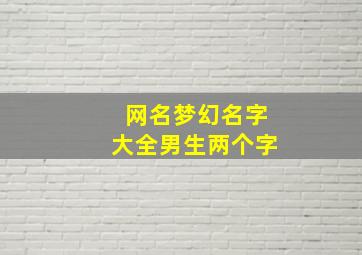 网名梦幻名字
大全男生两个字